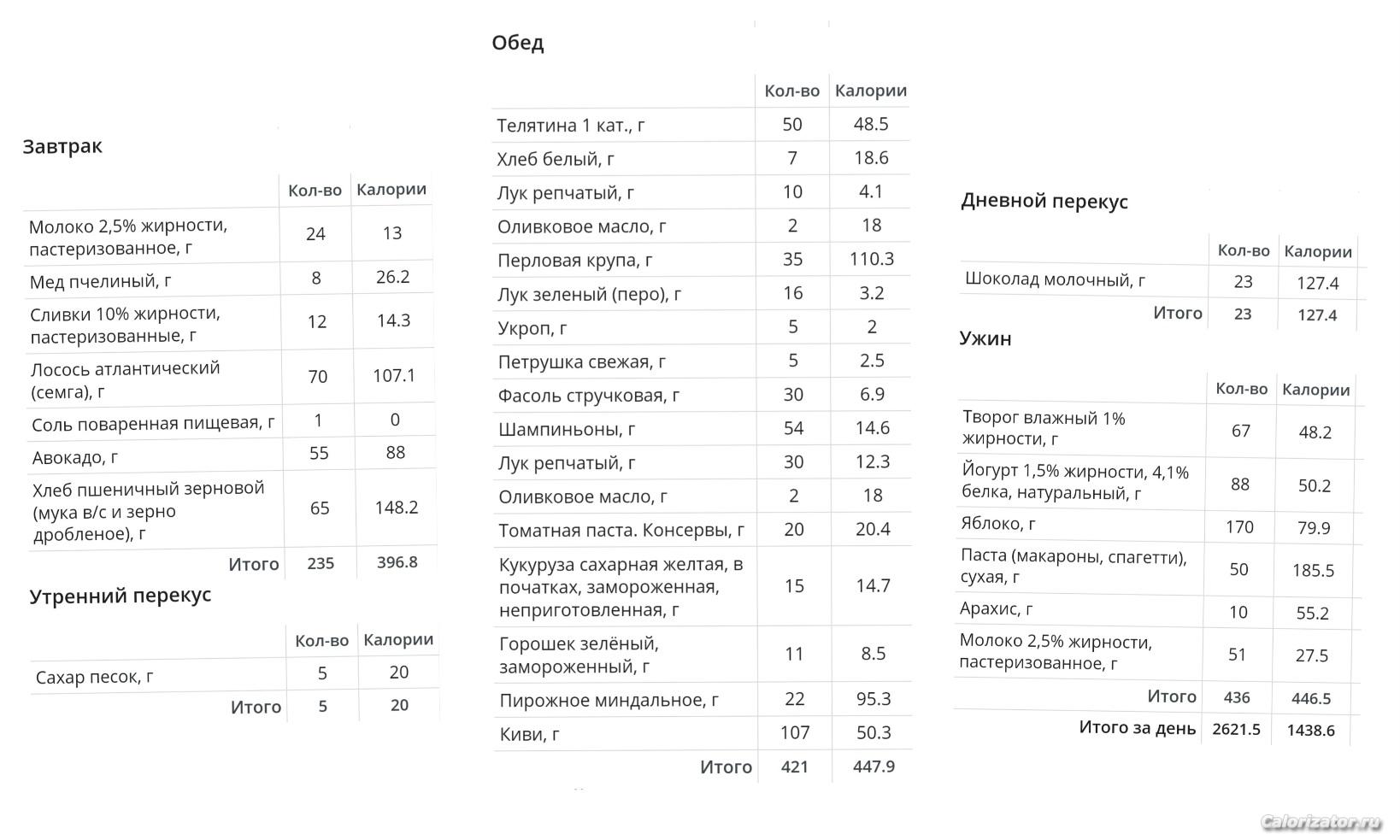 Завтрак

| | Кол-во | Калории |
|---|---|---|
| Молоко 2,5% жирности, пастеризованное, г | 24 | 13 |
| Мед пчелиный, г | 8 | 26.2 |
| Сливки 10% жирности, пастеризованные, г | 12 | 14.3 |
| Лосось атлантический (семга), г | 70 | 107.1 |
| Соль поваренная пищевая, г | 1 | 0 |
| Авокадо, г | 55 | 88 |
| Хлеб пшеничный зерновой (мука в/с и зерно дробленое), г | 65 | 148.2 |
| Итого | 235 | 396.8 |

Утренний перекус

| | Кол-во | Калории |
|---|---|---|
| Сахар песок, г | 5 | 20 |
| Итого | 5 | 20 |

Обед

| | Кол-во | Калории |
|---|---|---|
| Телятина 1 кат., г | 50 | 48.5 |
| Хлеб белый, г | 7 | 18.6 |
| Лук репчатый, г | 10 | 4.1 |
| Оливковое масло, г | 2 | 18 |
| Перловая крупа, г | 35 | 110.3 |
| Лук зеленый (перо), г | 16 | 3.2 |
| Укроп, г | 5 | 2 |
| Петрушка свежая, г | 5 | 2.5 |
| Фасоль стручковая, г | 30 | 6.9 |
| Шампиньоны, г | 54 | 14.6 |
| Лук репчатый, г | 30 | 12.3 |
| Оливковое масло, г | 2 | 18 |
| Томатная паста. Консервы, г | 20 | 20.4 |
| Кукуруза сахарная желтая, в початках, замороженная, неприготовленная, г | 15 | 14.7 |
| Горошек зелёный, замороженный, г | 11 | 8.5 |
| Пирожное миндальное, г | 22 | 95.3 |
| Киви, г | 107 | 50.3 |
| Итого | 421 | 447.9 |

Дневной перекус

| | Кол-во | Калории |
|---|---|---|
| Шоколад молочный, г | 23 | 127.4 |
| Итого | 23 | 127.4 |

Ужин

| | Кол-во | Калории |
|---|---|---|
| Творог влажный 1% жирности, г | 67 | 48.2 |
| Йогурт 1,5% жирности, 4,1% белка, натуральный, г | 88 | 50.2 |
| Яблоко, г | 170 | 79.9 |
| Паста (макароны, спагетти), сухая, г | 50 | 185.5 |
| Арахис, г | 10 | 55.2 |
| Молоко 2,5% жирности, пастеризованное, г | 51 | 27.5 |
| Итого | 436 | 446.5 |
| Итого за день | 2621.5 | 1438.6 |

Calorizator.ru